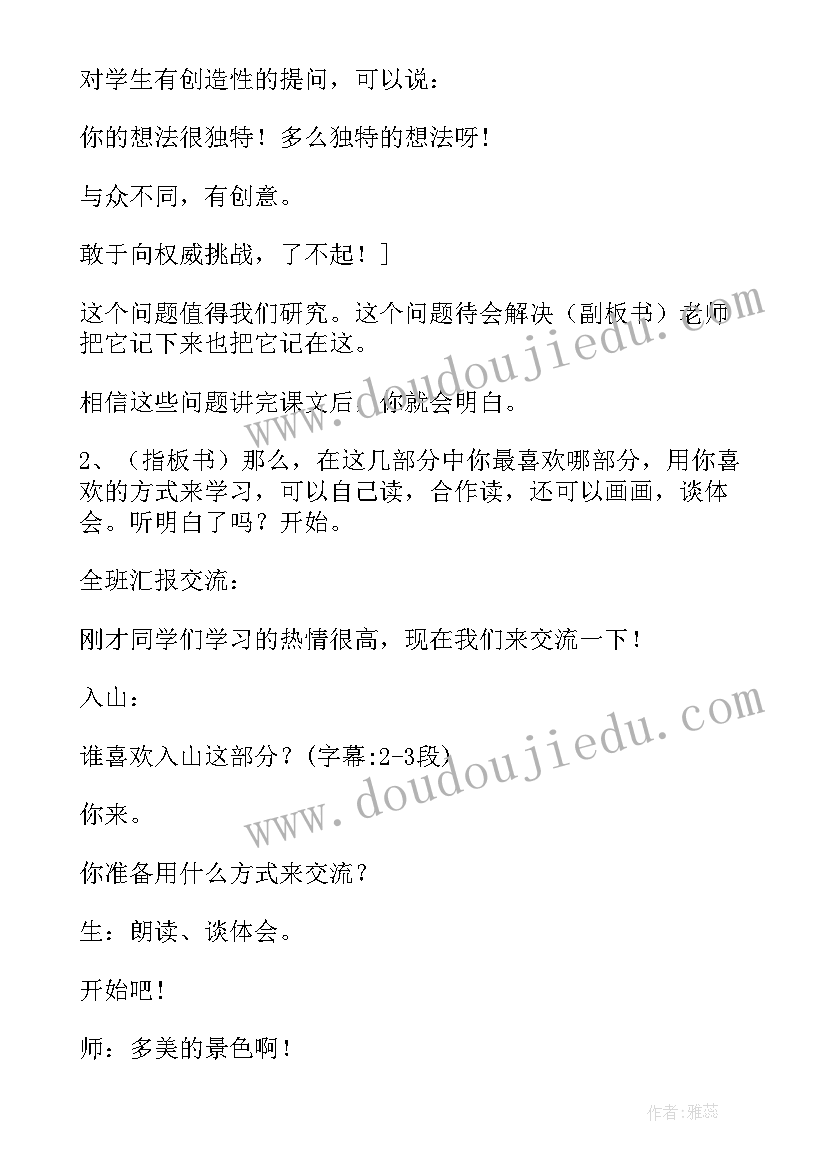 对学生有创造性的提问，可以说：

你的想法很独特！多么独特的想法呀！

与众不同，有创意。

敢于向权威挑战，了不起！]

这个问题值得我们研究。这个问题待会解决（副板书）老师把它记下来也把它记在这。

相信这些问题讲完课文后，你就会明白。

2、（指板书）那么，在这几部分中你最喜欢哪部分，用你喜欢的方式来学习，可以自己读，合作读，还可以画画，谈体会。听明白了吗？开始。

全班汇报交流：

刚才同学们学习的热情很高，现在我们来交流一下！

入山：

谁喜欢入山这部分？(字幕:2-3段)

你来。

你准备用什么方式来交流？

生：朗读、谈体会。

开始吧！

师：多美的景色啊！

www.doudoujiedu.com

www.doudoujiedu.com

作者：雅蕊